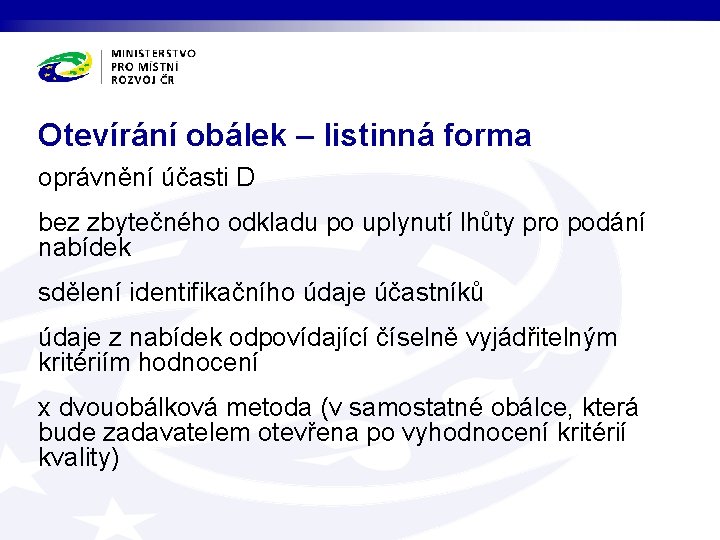 MINISTERSTVO
PRO MÍSTNÍ
ROZVOJ ČR

Otevírání obálek – listinná forma

oprávnění účasti D

bez zbytečného odkladu po uplynutí lhůty pro podání nabídek

sdělení identifikačního údaje účastníků

údaje z nabídek odpovídající číselně vyjádřitelným kritériím hodnocení

x dvouobálková metoda (v samostatné obálce, která bude zadavatelem otevřena po vyhodnocení kritérií kvality)